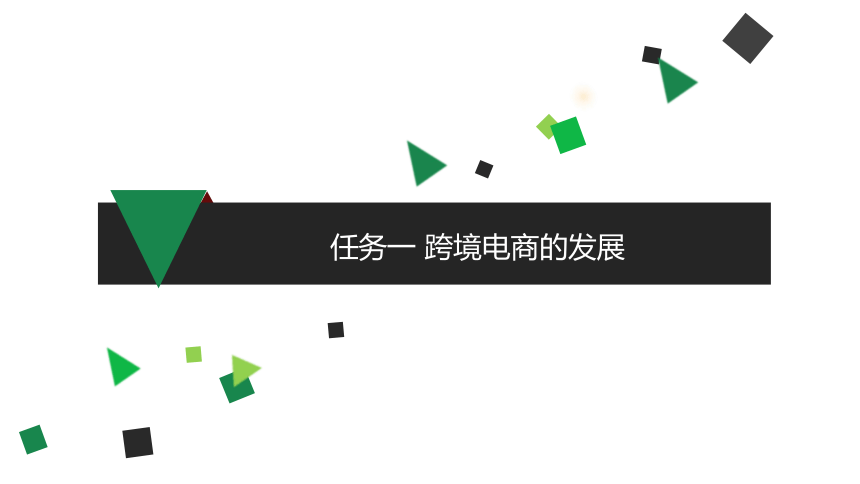 任务一 跨境电商的发展